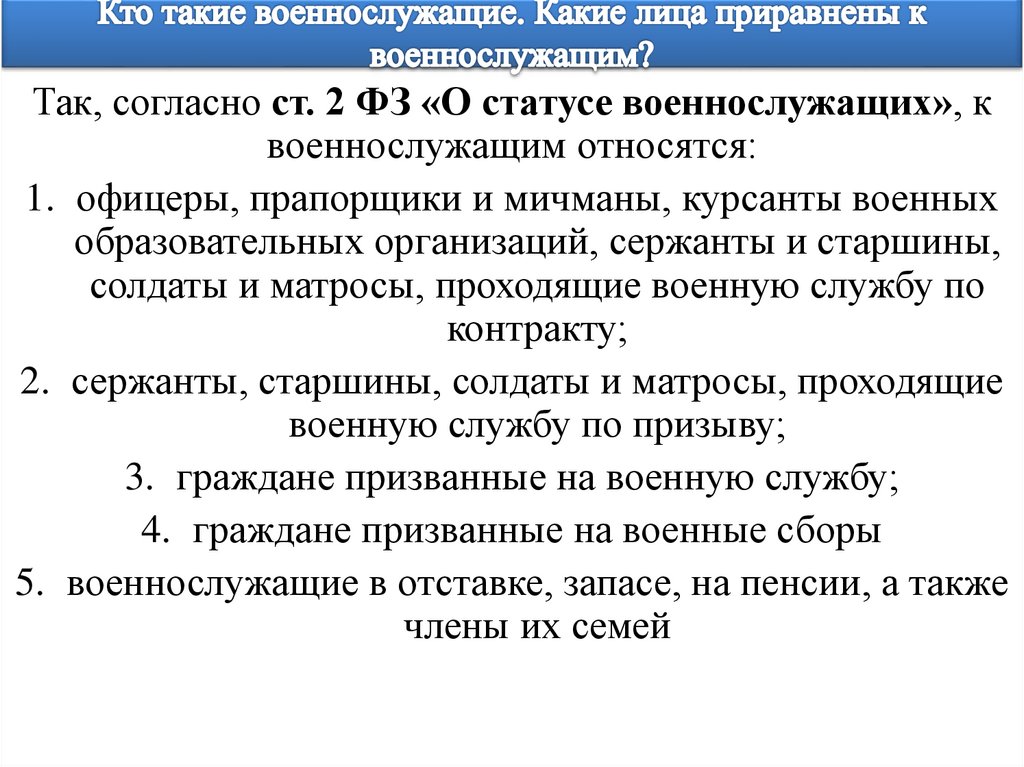 Кто такие военнослужащие. Какие лица приравнены к военнослужащим?

Так, согласно ст. 2 ФЗ «О статусе военнослужащих», к военнослужащим относятся:

1. офицеры, прапорщики и мичманы, курсанты военных образовательных организаций, сержанты и старшины, солдаты и матросы, проходящие военную службу по контракту;
2. сержанты, старшины, солдаты и матросы, проходящие военную службу по призыву;
3. граждане призванные на военную службу;
4. граждане призванные на военные сборы
5. военнослужащие в отставке, запасе, на пенсии, а также члены их семей